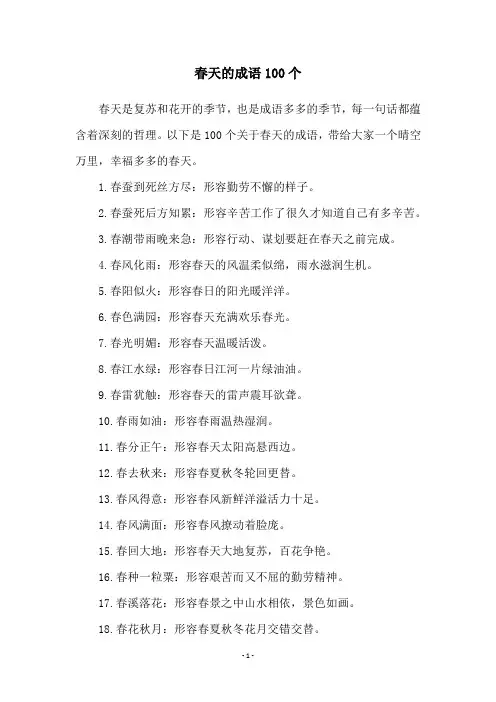 春天的成语 100 个

春天是复苏和花开的季节，也是成语多多的季节，每一句话都蕴含着深刻的哲理。以下是 100 个关于春天的成语，带给大家一个晴空万里，幸福多多的春天。

1. 春蚕到死丝方尽：形容勤劳不懈的样子。

2. 春蚕死后方知累：形容辛苦工作了很久才知道自己有多辛苦。

3. 春潮带雨晚来急：形容行动、谋划要赶在春天之前完成。

4. 春风化雨：形容春天的风温柔似绵，雨水滋润生机。

5. 春阳似火：形容春日的阳光暖洋洋。

6. 春色满园：形容春天充满欢乐春光。

7. 春光明媚：形容春天温暖活泼。

8. 春江水绿：形容春日江河一片绿油油。

9. 春雷犹触：形容春天的雷声震耳欲聋。

10. 春雨如油：形容春雨温热湿润。

11. 春分正午：形容春天太阳高悬西边。

12. 春去秋来：形容春夏秋冬轮回更替。

13. 春风得意：形容春风新鲜洋溢活力十足。

14. 春风满面：形容春风撩动着脸庞。

15. 春回大地：形容春天大地复苏，百花争艳。

16. 春种一粒粟：形容艰苦而又不屈的勤劳精神。

17. 春溪落花：形容春景之中山水相依，景色如画。

18. 春花秋月：形容春夏秋冬花月交错交替。

- 1 -